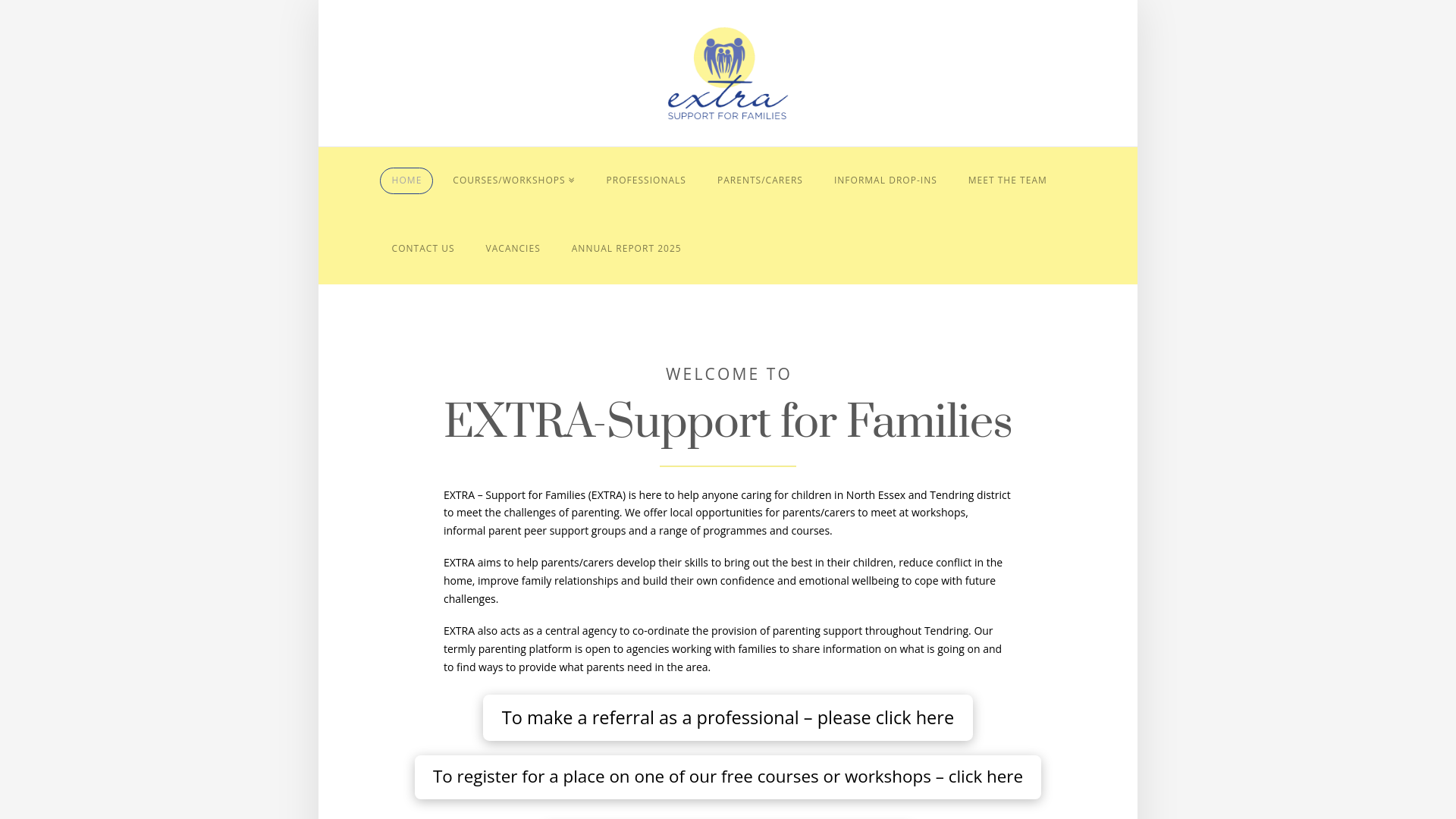 extra
SUPPORT FOR FAMILIES

HOME COURSES/WORKSHOPS PROFESSIONALS PARENTS/CARERS INFORMAL DROP-INS MEET THE TEAM

CONTACT US VACANCIES ANNUAL REPORT 2025

WELCOME TO

EXTRA-Support for Families

EXTRA – Support for Families (EXTRA) is here to help anyone caring for children in North Essex and Tendring district to meet the challenges of parenting. We offer local opportunities for parents/carers to meet at workshops, informal parent peer support groups and a range of programmes and courses.

EXTRA aims to help parents/carers develop their skills to bring out the best in their children, reduce conflict in the home, improve family relationships and build their own confidence and emotional wellbeing to cope with future challenges.

EXTRA also acts as a central agency to co-ordinate the provision of parenting support throughout Tendring. Our termly parenting platform is open to agencies working with families to share information on what is going on and to find ways to provide what parents need in the area.

To make a referral as a professional – please click here

To register for a place on one of our free courses or workshops – click here